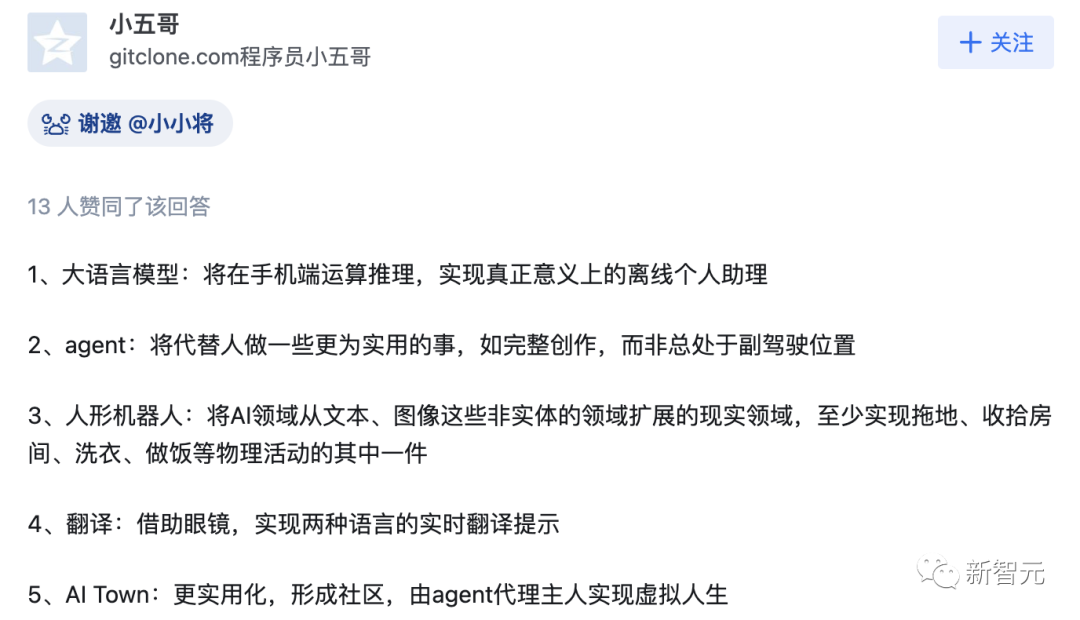 小五哥
gitclone.com程序员小五哥

+ 关注

谢邀 @小小将

13 人赞同了该回答

1、大语言模型：将在手机端运算推理，实现真正意义上的离线个人助理

2、agent：将代替人做一些更为实用的事，如完整创作，而非总处于副驾驶位置

3、人形机器人：将AI领域从文本、图像这些非实体的领域扩展的现实领域，至少实现拖地、收拾房间、洗衣、做饭等物理活动的其中一件

4、翻译：借助眼镜，实现两种语言的实时翻译提示

5、AI Town：更实用化，形成社区，由agent代理主人实现虚拟人生

新智元